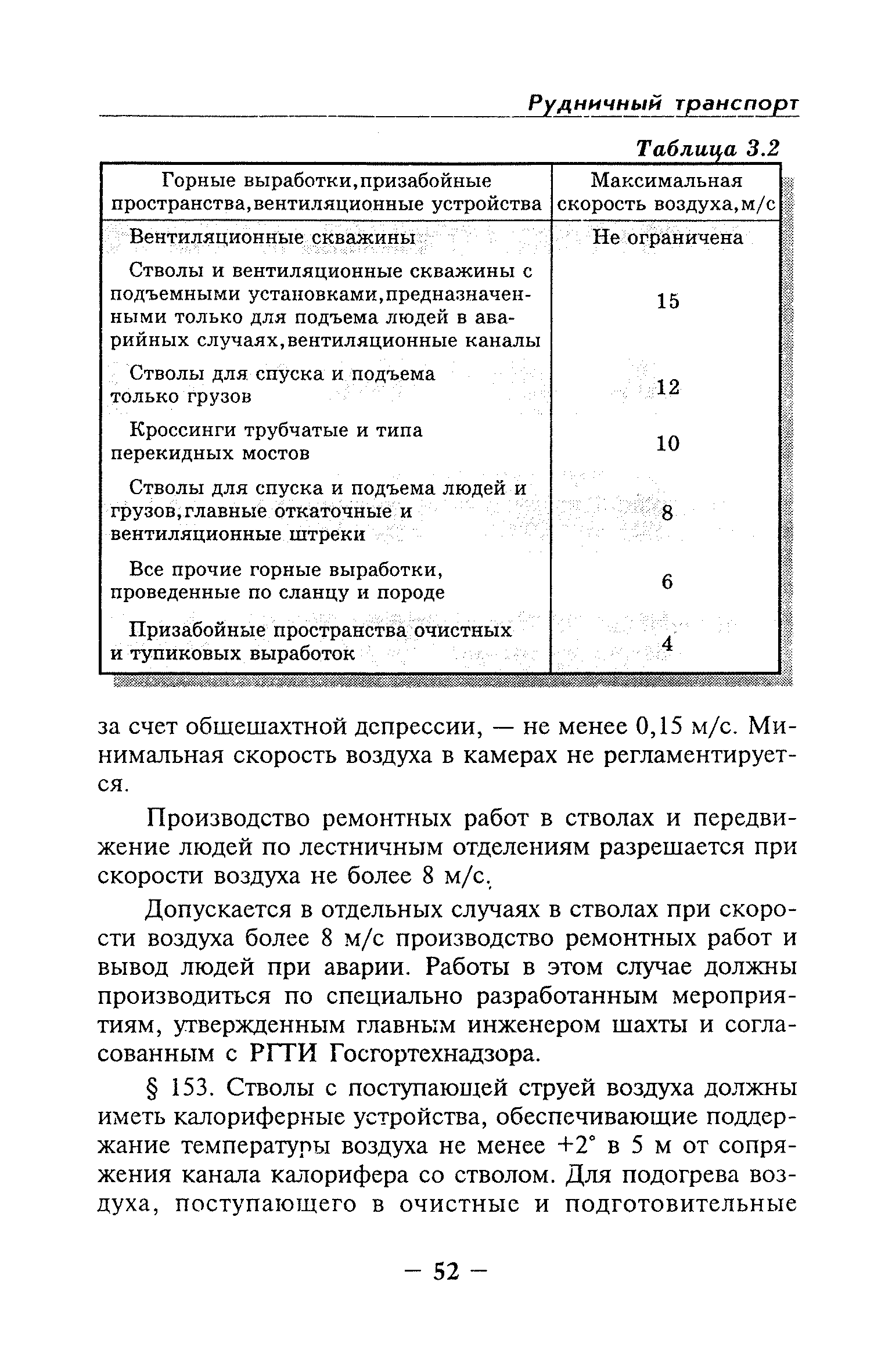 Рудничный транспорт

Таблица 3.2

| Горные выработки,призабойные пространства,вентиляционные устройства | Максимальная скорость воздуха,м/с |
|---|---|
| Вентиляционные скважины | Не ограничена |
| Стволы и вентиляционные скважины с подъемными установками,предназначенными только для подъема людей в аварийных случаях,вентиляционные каналы | 15 |
| Стволы для спуска и подъема только грузов | 12 |
| Кроссинги трубчатые и типа перекидных мостов | 10 |
| Стволы для спуска и подъема людей и грузов,главные откаточные и вентиляционные штреки | 8 |
| Все прочие горные выработки, проведенные по сланцу и породе | 6 |
| Призабойные пространства очистных и тупиковых выработок | 4 |

за счет общешахтной депрессии, — не менее 0,15 м/с. Минимальная скорость воздуха в камерах не регламентируется.

Производство ремонтных работ в стволах и передвижение людей по лестничным отделениям разрешается при скорости воздуха не более 8 м/с.

Допускается в отдельных случаях в стволах при скорости воздуха более 8 м/с производство ремонтных работ и вывод людей при аварии. Работы в этом случае должны производиться по специально разработанным мероприятиям, утвержденным главным инженером шахты и согласованным с РГТИ Госгортехнадзора.

§ 153. Стволы с поступающей струей воздуха должны иметь калориферные устройства, обеспечивающие поддержание температуры воздуха не менее +2° в 5 м от сопряжения канала калорифера со стволом. Для подогрева воздуха, поступающего в очистные и подготовительные

— 52 —